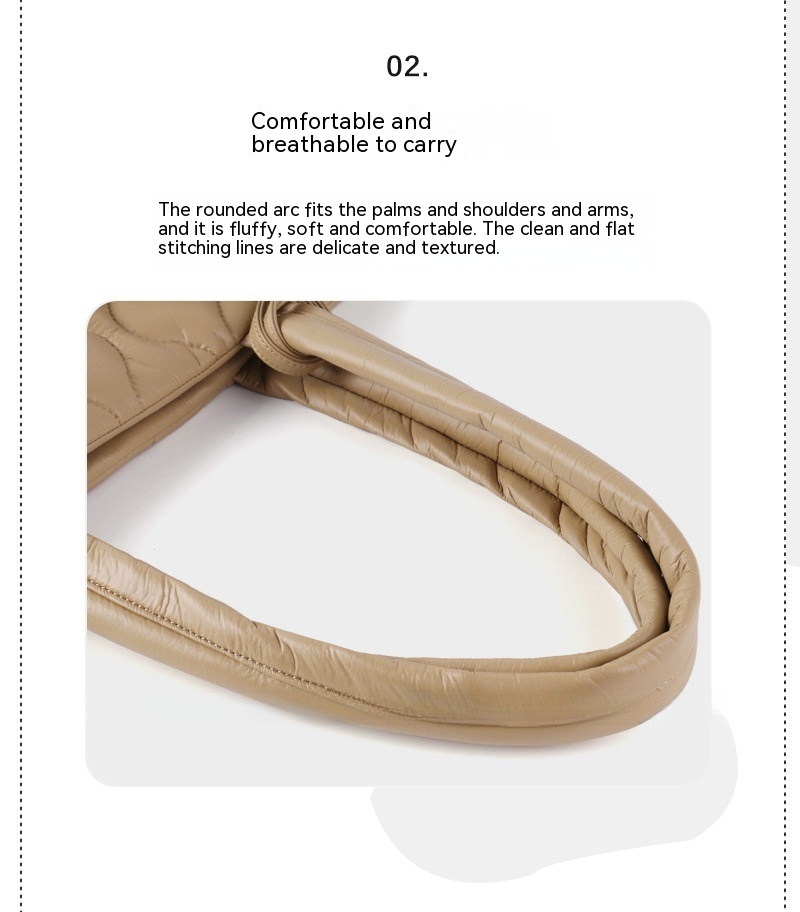 02.

Comfortable and
breathable to carry

The rounded arc fits the palms and shoulders and arms, and it is fluffy, soft and comfortable. The clean and flat stitching lines are delicate and textured.